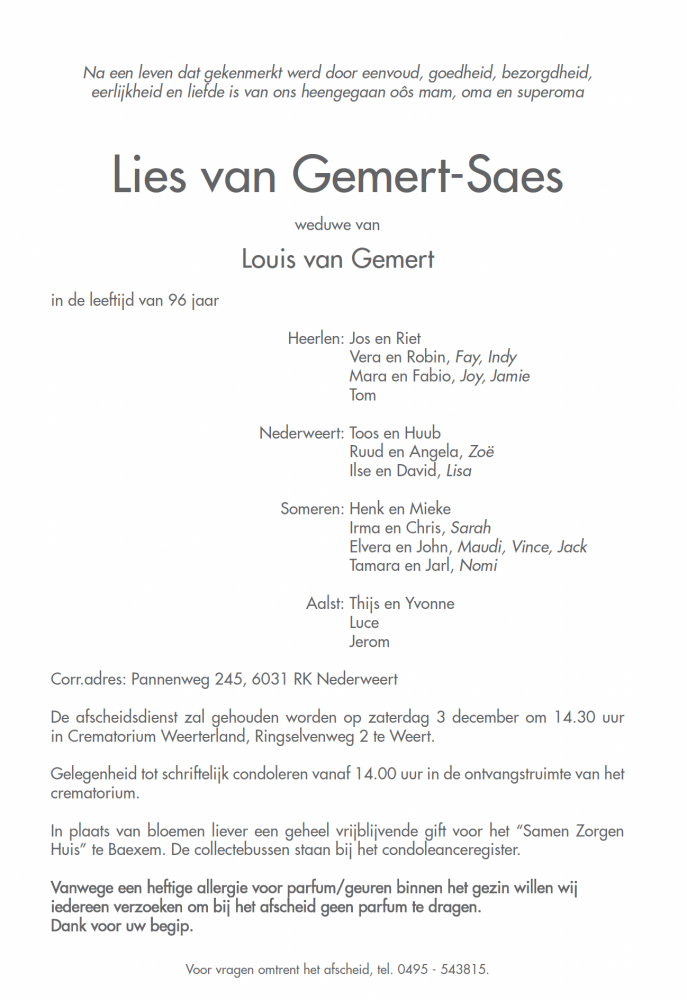 Na een leven dat gekenmerkt werd door eenvoud, goedheid, bezorgdheid, eerlijkheid en liefde is van ons heengegaan oôs mam, oma en superoma

Lies van Gemert-Saes

weduwe van

Louis van Gemert

in de leeftijd van 96 jaar

Heerlen: Jos en Riet
Vera en Robin, Fay, Indy
Mara en Fabio, Joy, Jamie
Tom

Nederweert: Toos en Huub
Ruud en Angela, Zoë
Ilse en David, Lisa

Someren: Henk en Mieke
Irma en Chris, Sarah
Elvera en John, Maudi, Vince, Jack
Tamara en Jarl, Nomi

Aalst: Thijs en Yvonne
Luce
Jerom

Corr.adres: Pannenweg 245, 6031 RK Nederweert

De afscheidsdienst zal gehouden worden op zaterdag 3 december om 14.30 uur in Crematorium Weerterland, Ringselvenweg 2 te Weert.

Gelegenheid tot schriftelijk condoleren vanaf 14.00 uur in de ontvangstruimte van het crematorium.

In plaats van bloemen liever een geheel vrijblijvende gift voor het "Samen Zorgen Huis" te Baexem. De collectebussen staan bij het condoleanceregister.

Vanwege een heftige allergie voor parfum/geuren binnen het gezin willen wij iedereen verzoeken om bij het afscheid geen parfum te dragen.
Dank voor uw begip.

Voor vragen omtrent het afscheid, tel. 0495 - 543815.